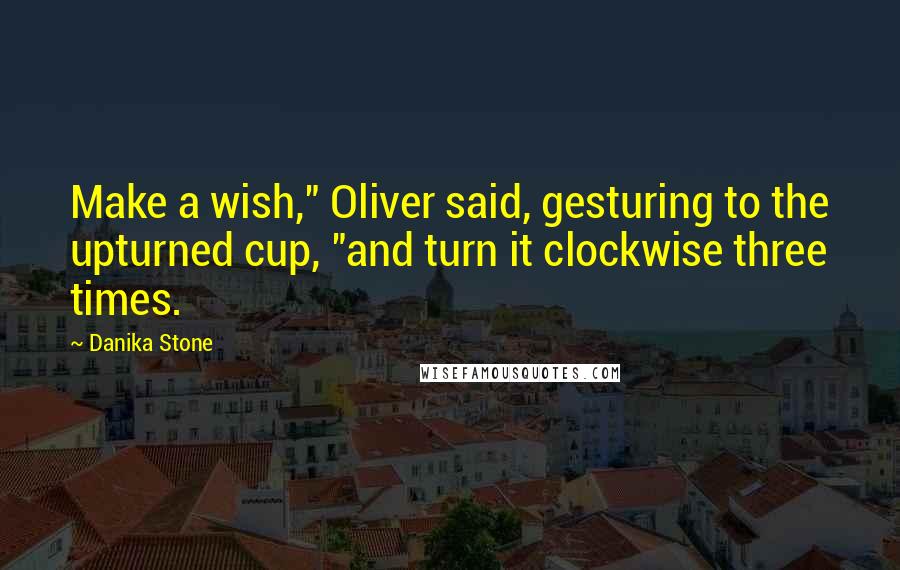 Make a wish," Oliver said, gesturing to the upturned cup, "and turn it clockwise three times.

~ Danika Stone

WISEFAMOUSQUOTES.COM